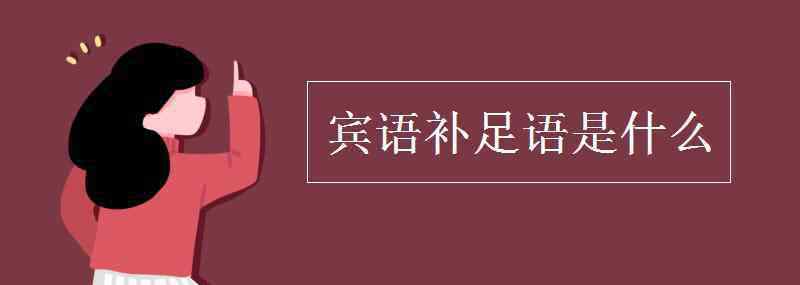 宾语补足语是什么